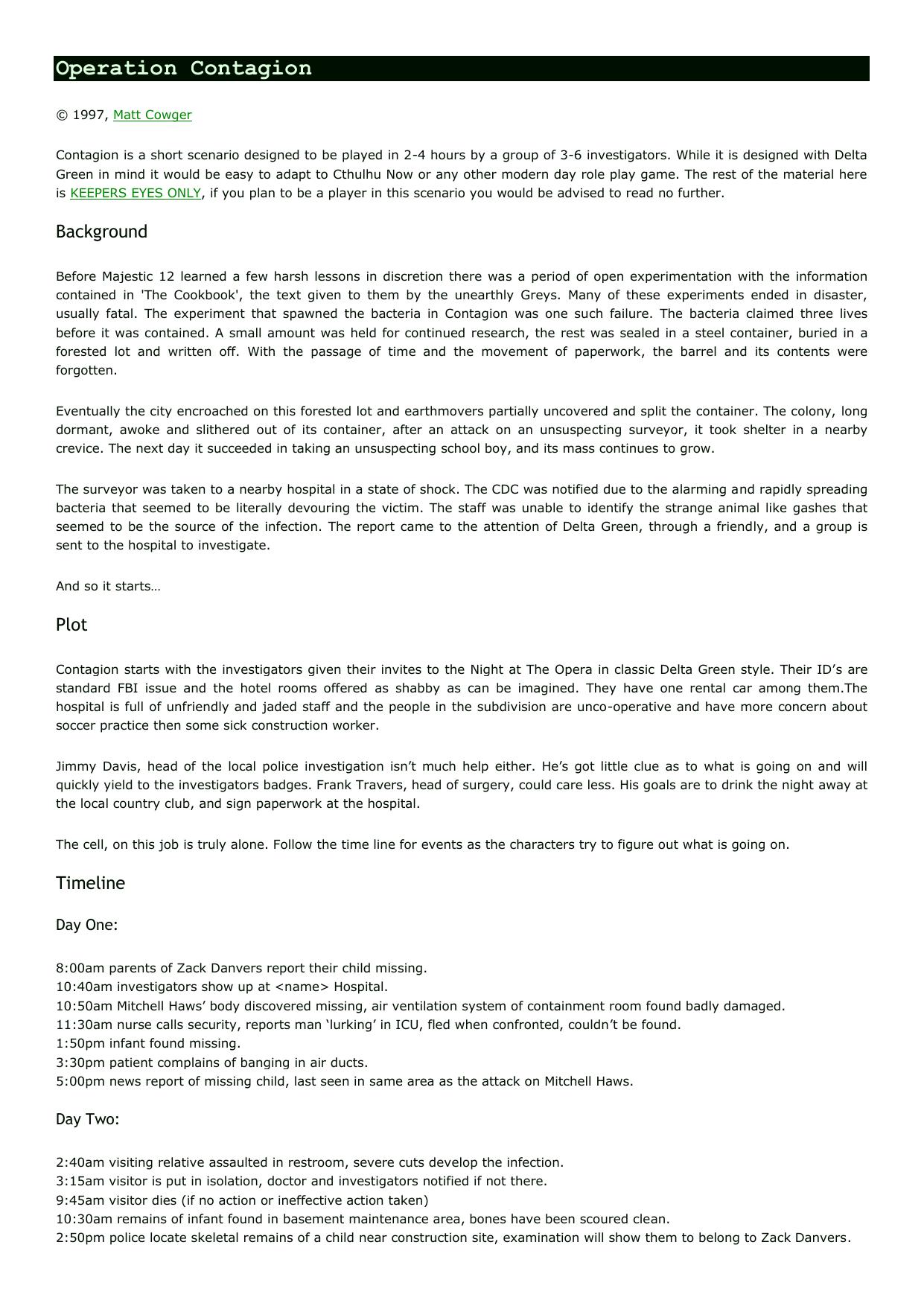 Operation Contagion

© 1997, Matt Cowger

Contagion is a short scenario designed to be played in 2-4 hours by a group of 3-6 investigators. While it is designed with Delta Green in mind it would be easy to adapt to Cthulhu Now or any other modern day role play game. The rest of the material here is KEEPERS EYES ONLY, if you plan to be a player in this scenario you would be advised to read no further.

Background

Before Majestic 12 learned a few harsh lessons in discretion there was a period of open experimentation with the information contained in 'The Cookbook', the text given to them by the unearthly Greys. Many of these experiments ended in disaster, usually fatal. The experiment that spawned the bacteria in Contagion was one such failure. The bacteria claimed three lives before it was contained. A small amount was held for continued research, the rest was sealed in a steel container, buried in a forested lot and written off. With the passage of time and the movement of paperwork, the barrel and its contents were forgotten.

Eventually the city encroached on this forested lot and earthmovers partially uncovered and split the container. The colony, long dormant, awoke and slithered out of its container, after an attack on an unsuspecting surveyor, it took shelter in a nearby crevice. The next day it succeeded in taking an unsuspecting school boy, and its mass continues to grow.

The surveyor was taken to a nearby hospital in a state of shock. The CDC was notified due to the alarming and rapidly spreading bacteria that seemed to be literally devouring the victim. The staff was unable to identify the strange animal like gashes that seemed to be the source of the infection. The report came to the attention of Delta Green, through a friendly, and a group is sent to the hospital to investigate.

And so it starts…

Plot

Contagion starts with the investigators given their invites to the Night at The Opera in classic Delta Green style. Their ID’s are standard FBI issue and the hotel rooms offered as shabby as can be imagined. They have one rental car among them.The hospital is full of unfriendly and jaded staff and the people in the subdivision are unco-operative and have more concern about soccer practice then some sick construction worker.

Jimmy Davis, head of the local police investigation isn’t much help either. He’s got little clue as to what is going on and will quickly yield to the investigators badges. Frank Travers, head of surgery, could care less. His goals are to drink the night away at the local country club, and sign paperwork at the hospital.

The cell, on this job is truly alone. Follow the time line for events as the characters try to figure out what is going on.

Timeline

Day One:

8:00am parents of Zack Danvers report their child missing.
10:40am investigators show up at <name> Hospital.
10:50am Mitchell Haws’ body discovered missing, air ventilation system of containment room found badly damaged.
11:30am nurse calls security, reports man ‘lurking’ in ICU, fled when confronted, couldn’t be found.
1:50pm infant found missing.
3:30pm patient complains of banging in air ducts.
5:00pm news report of missing child, last seen in same area as the attack on Mitchell Haws.

Day Two:

2:40am visiting relative assaulted in restroom, severe cuts develop the infection.
3:15am visitor is put in isolation, doctor and investigators notified if not there.
9:45am visitor dies (if no action or ineffective action taken)
10:30am remains of infant found in basement maintenance area, bones have been scoured clean.
2:50pm police locate skeletal remains of a child near construction site, examination will show them to belong to Zack Danvers.